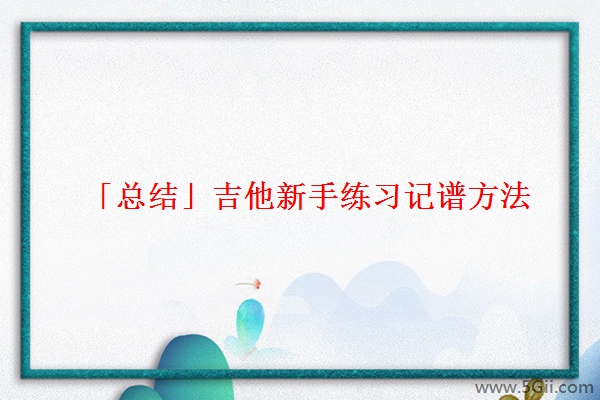 「总结」吉他新手练习记谱方法

www.5Gii.com